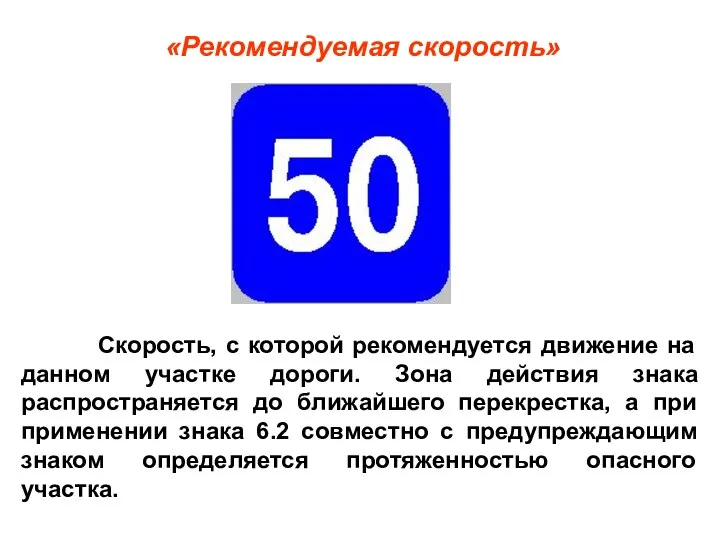 «Рекомендуемая скорость»

50

Скорость, с которой рекомендуется движение на данном участке дороги. Зона действия знака распространяется до ближайшего перекрестка, а при применении знака 6.2 совместно с предупреждающим знаком определяется протяженностью опасного участка.